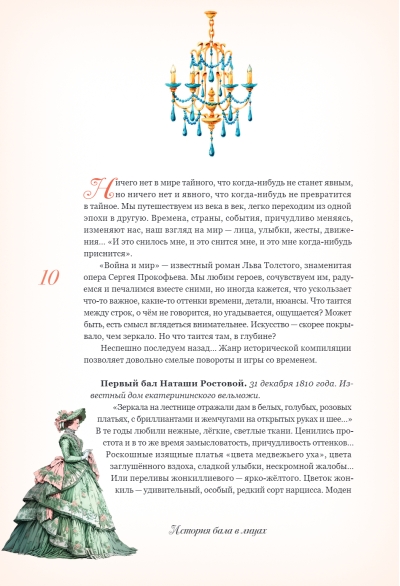 Ничего нет в мире тайного, что когда-нибудь не станет явным, но ничего нет и явного, что когда-нибудь не превратится в тайное. Мы путешествуем из века в век, легко переходим из одной эпохи в другую. Времена, страны, события, причудливо меняясь, изменяют нас, наш взгляд на мир — лица, улыбки, жесты, движения... «И это снилось мне, и это снится мне, и это мне когда-нибудь приснится».

10

«Война и мир» — известный роман Льва Толстого, знаменитая опера Сергея Прокофьева. Мы любим героев, сочувствуем им, радуемся и печалимся вместе сними, но иногда кажется, что ускользает что-то важное, какие-то оттенки времени, детали, нюансы. Что таится между строк, о чём не говорится, но угадывается, ощущается? Может быть, есть смысл вглядеться внимательнее. Искусство — скорее покрывало, чем зеркало. Но что таится там, в глубине?

Неспешно последуем назад... Жанр исторической компиляции позволяет довольно смелые повороты и игры со временем.

Первый бал Наташи Ростовой. 31 декабря 1810 года. Известный дом екатерининского вельможи.

«Зеркала на лестнице отражали дам в белых, голубых, розовых платьях, с бриллиантами и жемчугами на открытых руках и шее...» В те годы любили нежные, лёгкие, светлые ткани. Ценились простота и в то же время замысловатость, причудливость оттенков... Роскошные изящные платья «цвета медвежьего уха», цвета заглушённого вздоха, сладкой улыбки, нескромной жалобы... Или переливы жонкиллиевого — ярко-жёлтого. Цветок жонкиль — удивительный, особый, редкий сорт нарцисса. Моден

История бала в лицах